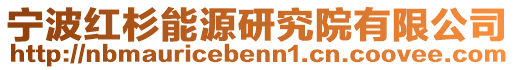 宁波红杉能源研究院有限公司
http://nbmauricebenn1.cn.coovee.com